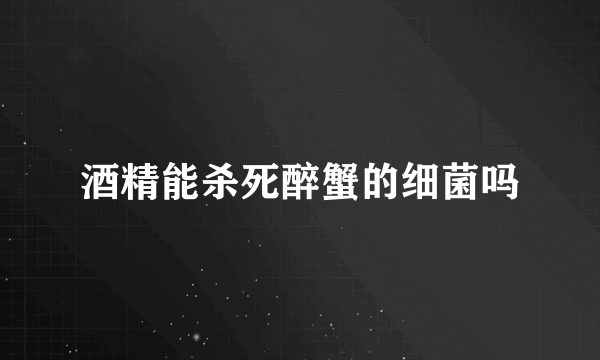 酒精能杀死醉蟹的细菌吗